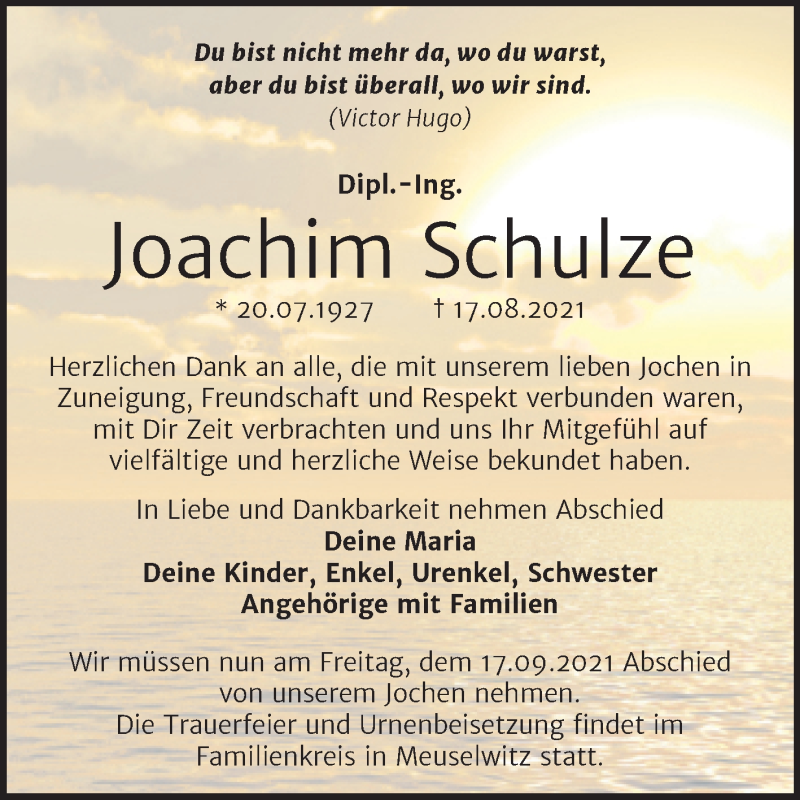 Du bist nicht mehr da, wo du warst,
aber du bist überall, wo wir sind.
(Victor Hugo)

Dipl.-Ing.
Joachim Schulze
* 20.07.1927 † 17.08.2021

Herzlichen Dank an alle, die mit unserem lieben Jochen in Zuneigung, Freundschaft und Respekt verbunden waren, mit Dir Zeit verbrachten und uns Ihr Mitgefühl auf vielfältige und herzliche Weise bekundet haben.

In Liebe und Dankbarkeit nehmen Abschied
Deine Maria
Deine Kinder, Enkel, Urenkel, Schwester
Angehörige mit Familien

Wir müssen nun am Freitag, dem 17.09.2021 Abschied von unserem Jochen nehmen.
Die Trauerfeier und Urnenbeisetzung findet im Familienkreis in Meuselwitz statt.